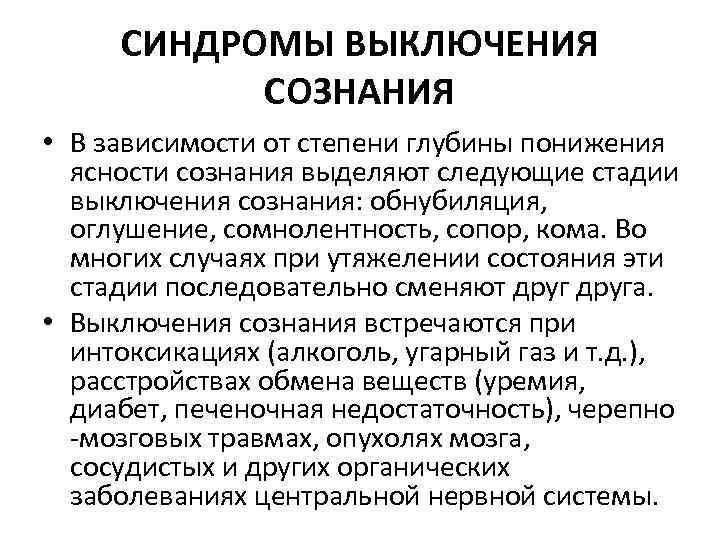 СИНДРОМЫ ВЫКЛЮЧЕНИЯ СОЗНАНИЯ

• В зависимости от степени глубины понижения ясности сознания выделяют следующие стадии выключения сознания: обнубиляция, оглушение, сомнолентность, сопор, кома. Во многих случаях при утяжелении состояния эти стадии последовательно сменяют друг друга.

• Выключения сознания встречаются при интоксикациях (алкоголь, угарный газ и т.д.), расстройствах обмена веществ (уремия, диабет, печеночная недостаточность), черепно -мозговых травмах, опухолях мозга, сосудистых и других органических заболеваниях центральной нервной системы.